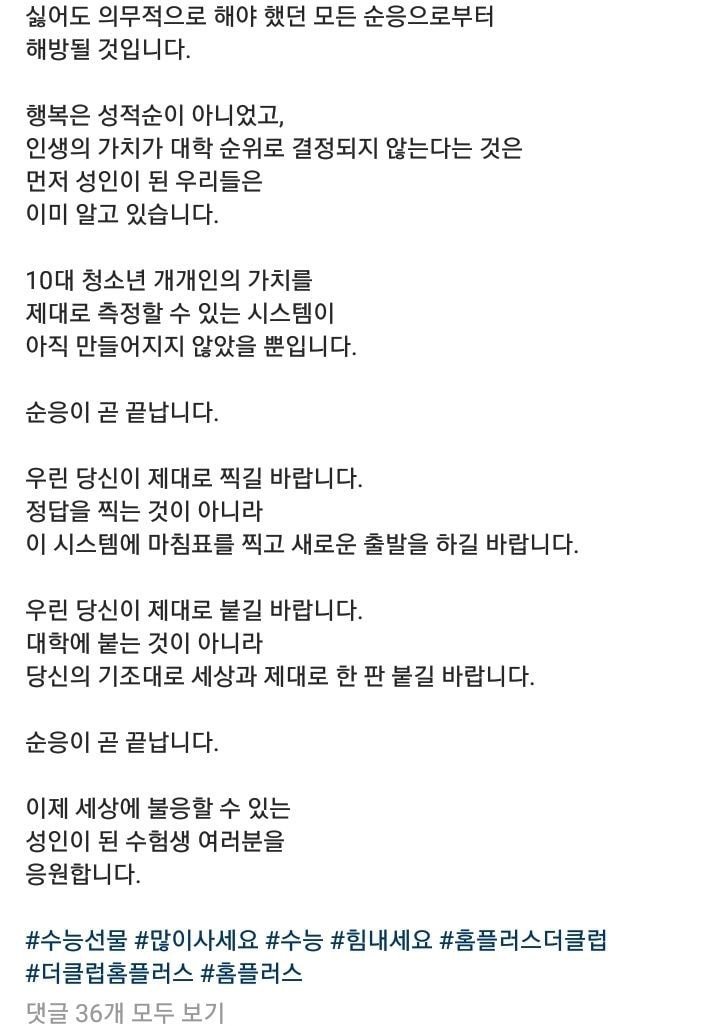 싫어도 의무적으로 해야 했던 모든 순응으로부터 해방될 것입니다.

행복은 성적순이 아니었고, 인생의 가치가 대학 순위로 결정되지 않는다는 것은 먼저 성인이 된 우리들은 이미 알고 있습니다.

10대 청소년 개개인의 가치를 제대로 측정할 수 있는 시스템이 아직 만들어지지 않았을 뿐입니다.

순응이 곧 끝납니다.

우린 당신이 제대로 찍길 바랍니다. 정답을 찍는 것이 아니라 이 시스템에 마침표를 찍고 새로운 출발을 하길 바랍니다.

우린 당신이 제대로 붙길 바랍니다. 대학에 붙는 것이 아니라 당신의 기조대로 세상과 제대로 한 판 붙길 바랍니다.

순응이 곧 끝납니다.

이제 세상에 불응할 수 있는 성인이 된 수험생 여러분을 응원합니다.

#수능선물 #많이사세요 #수능 #힘내세요 #홈플러스더클럽 #더클럽홈플러스 #홈플러스

댓글 36개 모두 보기